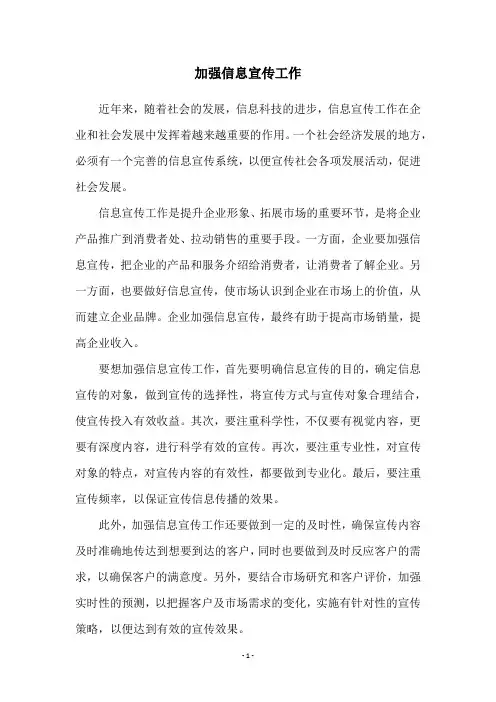 加强信息宣传工作

近年来，随着社会的发展，信息科技的进步，信息宣传工作在企业和社会发展中发挥着越来越重要的作用。一个社会经济发展的地方，必须有一个完善的信息宣传系统，以便宣传社会各项发展活动，促进社会发展。

信息宣传工作是提升企业形象、拓展市场的重要环节，是将企业产品推广到消费者处、拉动销售的重要手段。一方面，企业要加强信息宣传，把企业的产品和服务介绍给消费者，让消费者了解企业。另一方面，也要做好信息宣传，使市场认识到企业在市场上的价值，从而建立企业品牌。企业加强信息宣传，最终有助于提高市场销量，提高企业收入。

要想加强信息宣传工作，首先要明确信息宣传的目的，确定信息宣传的对象，做到宣传的选择性，将宣传方式与宣传对象合理结合，使宣传投入有效收益。其次，要注重科学性，不仅要有视觉内容，更要有深度内容，进行科学有效的宣传。再次，要注重专业性，对宣传对象的特点，对宣传内容的有效性，都要做到专业化。最后，要注重宣传频率，以保证宣传信息传播的效果。

此外，加强信息宣传工作还要做到一定的及时性，确保宣传内容及时准确地传达到想要到达的客户，同时也要做到及时反应客户的需求，以确保客户的满意度。另外，要结合市场研究和客户评价，加强实时性的预测，以把握客户及市场需求的变化，实施有针对性的宣传策略，以便达到有效的宣传效果。

- 1 -